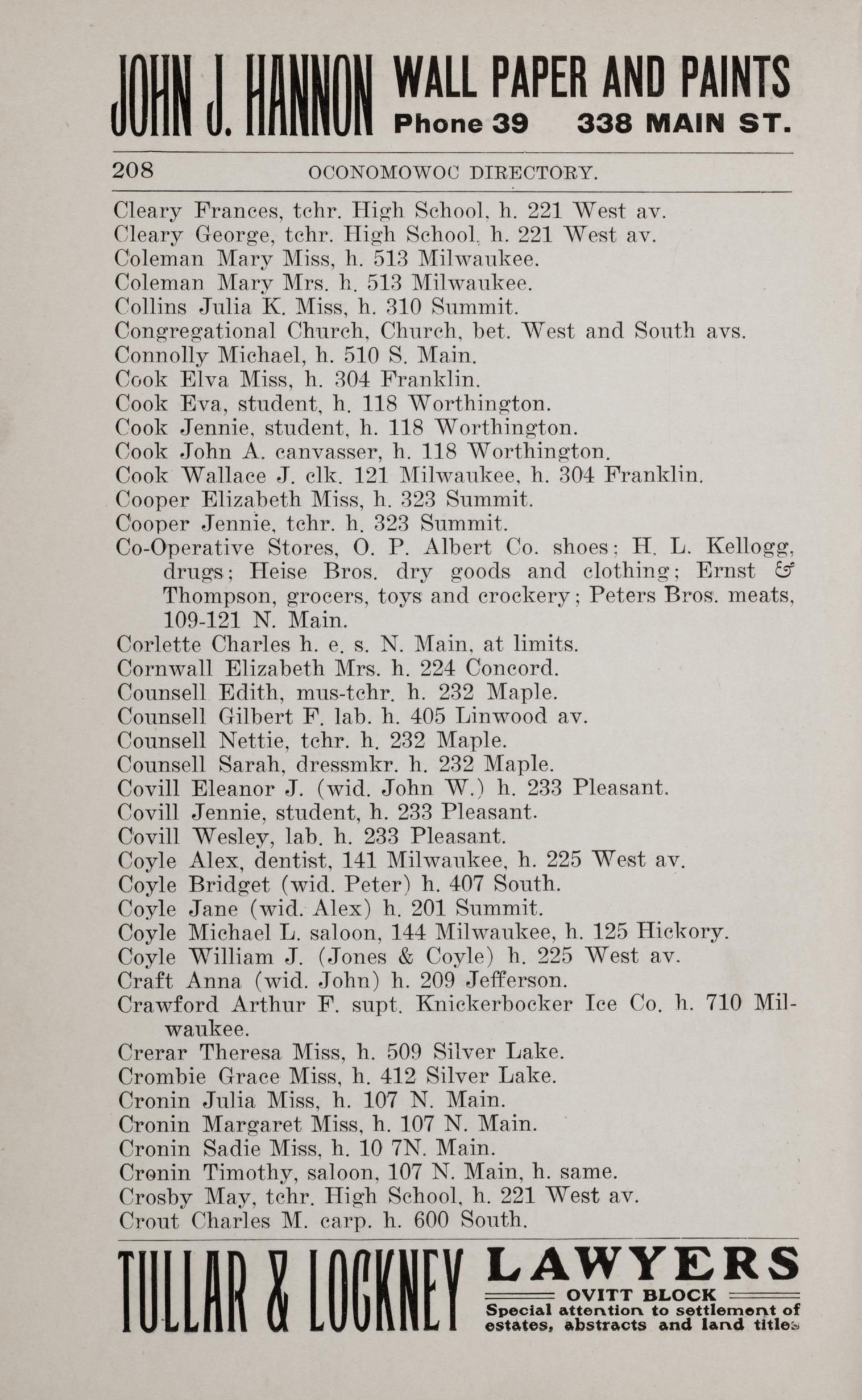 JOHN J. HANNON WALL PAPER AND PAINTS Phone 39 338 MAIN ST.

208 OCONOMOWOC DIRECTORY.

Cleary Frances, tchr. High School, h. 221 West av.
Cleary George, tchr. High School, h. 221 West av.
Coleman Mary Miss, h. 513 Milwaukee.
Coleman Mary Mrs. h. 513 Milwaukee.
Collins Julia K. Miss, h. 310 Summit.
Congregational Church, Church, bet. West and South avs.
Connolly Michael, h. 510 S. Main.
Cook Elva Miss, h. 304 Franklin.
Cook Eva, student, h. 118 Worthington.
Cook Jennie, student, h. 118 Worthington.
Cook John A. canvasser, h. 118 Worthington.
Cook Wallace J. clk. 121 Milwaukee, h. 304 Franklin.
Cooper Elizabeth Miss, h. 323 Summit.
Cooper Jennie, tchr. h. 323 Summit.
Co-Operative Stores, O. P. Albert Co. shoes; H. L. Kellogg, drugs; Heise Bros. dry goods and clothing; Ernst & Thompson, grocers, toys and crockery; Peters Bros. meats, 109-121 N. Main.
Corlette Charles h. e. s. N. Main, at limits.
Cornwall Elizabeth Mrs. h. 224 Concord.
Counsell Edith, mus-tchr. h. 232 Maple.
Counsell Gilbert F. lab. h. 405 Linwood av.
Counsell Nettie, tchr. h. 232 Maple.
Counsell Sarah, dressmkr. h. 232 Maple.
Covill Eleanor J. (wid. John W.) h. 233 Pleasant.
Covill Jennie, student, h. 233 Pleasant.
Covill Wesley, lab. h. 233 Pleasant.
Coyle Alex, dentist, 141 Milwaukee, h. 225 West av.
Coyle Bridget (wid. Peter) h. 407 South.
Coyle Jane (wid. Alex) h. 201 Summit.
Coyle Michael L. saloon, 144 Milwaukee, h. 125 Hickory.
Coyle William J. (Jones & Coyle) h. 225 West av.
Craft Anna (wid. John) h. 209 Jefferson.
Crawford Arthur F. supt. Knickerbocker Ice Co. h. 710 Milwaukee.
Crerar Theresa Miss, h. 509 Silver Lake.
Crombie Grace Miss, h. 412 Silver Lake.
Cronin Julia Miss, h. 107 N. Main.
Cronin Margaret Miss, h. 107 N. Main.
Cronin Sadie Miss, h. 10 7N. Main.
Cronin Timothy, saloon, 107 N. Main, h. same.
Crosby May, tchr. High School, h. 221 West av.
Crout Charles M. carp. h. 600 South.

TULLAR & LOCKNEY LAWYERS OVITT BLOCK Special attention to settlement of estates, abstracts and land titles